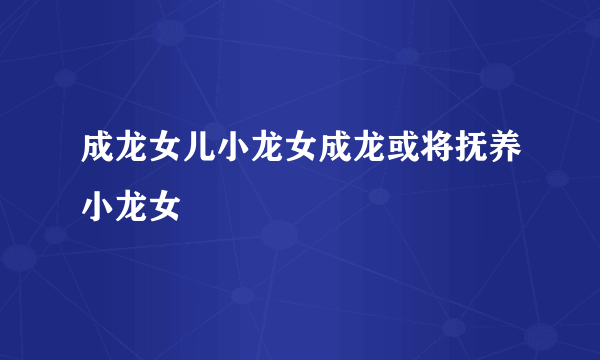 成龙女儿小龙女成龙或将抚养小龙女